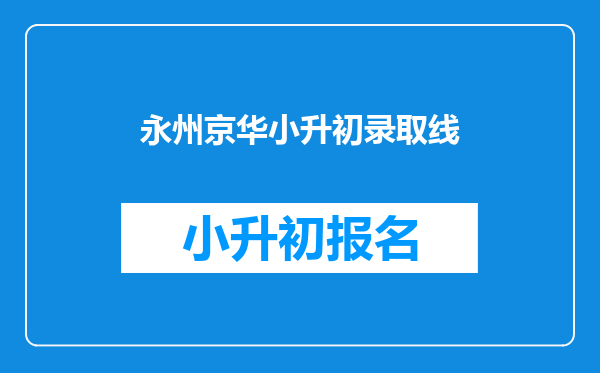 永州京华小升初录取线

小升初报名